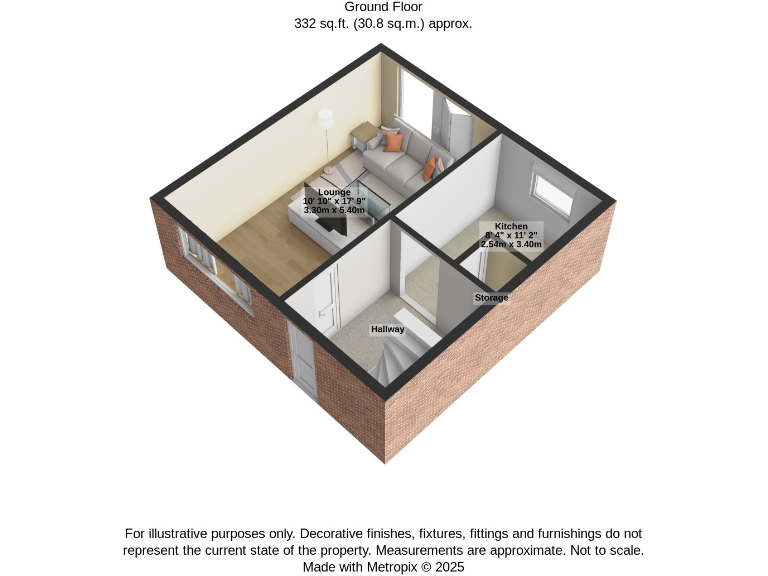 Ground Floor
332 sq.ft. (30.8 sq.m.) approx.

Lounge
10' 10" x 17' 9"
3.30m x 5.40m

Kitchen
8' 4" x 11' 2"
2.54m x 3.40m

Storage

Hallway

For illustrative purposes only. Decorative finishes, fixtures, fittings and furnishings do not represent the current state of the property. Measurements are approximate. Not to scale.
Made with Metropix © 2025